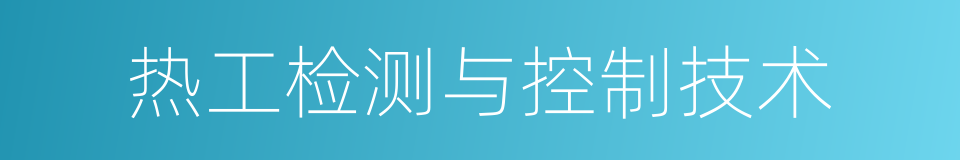 热工检测与控制技术